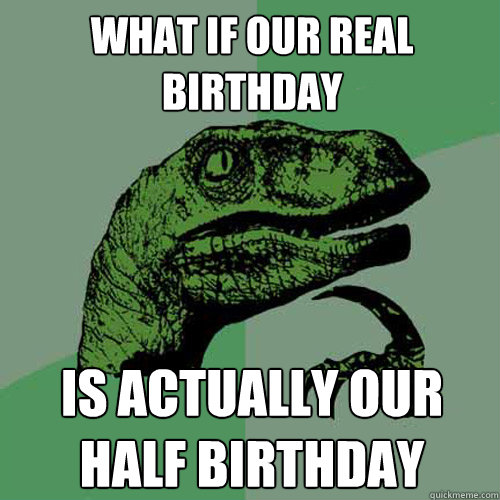 WHAT IF OUR REAL BIRTHDAY

IS ACTUALLY OUR HALF BIRTHDAY

quickmeme.com